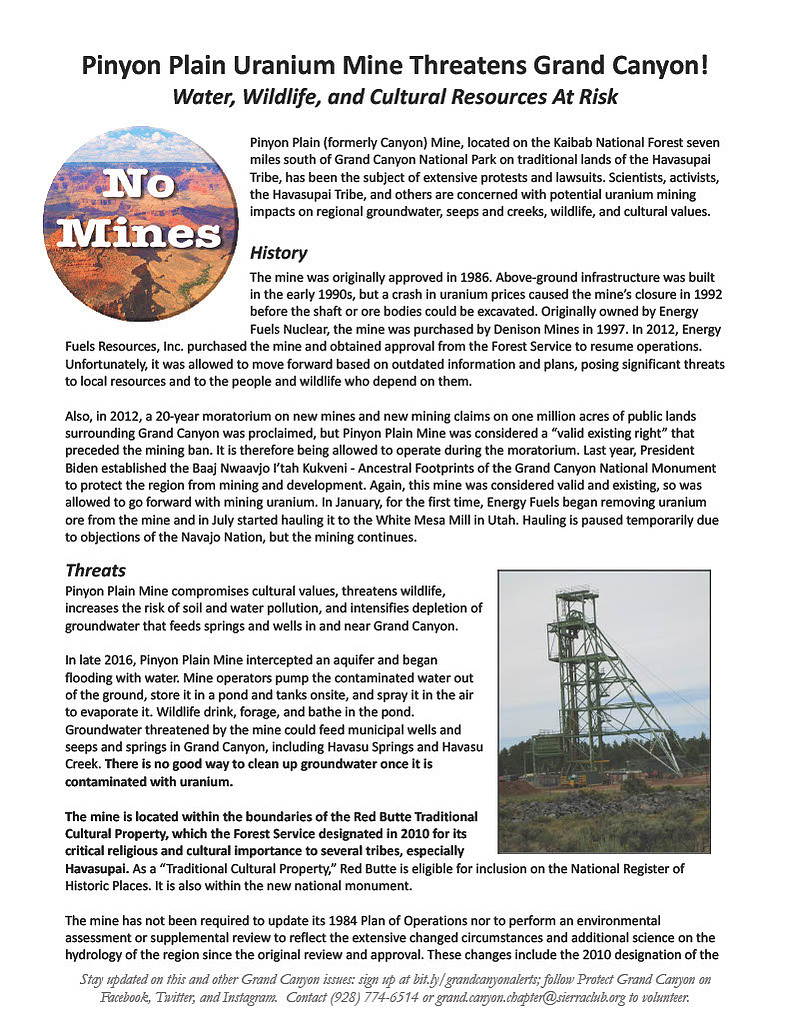 Pinyon Plain Uranium Mine Threatens Grand Canyon!
Water, Wildlife, and Cultural Resources At Risk

No Mines

Pinyon Plain (formerly Canyon) Mine, located on the Kaibab National Forest seven miles south of Grand Canyon National Park on traditional lands of the Havasupai Tribe, has been the subject of extensive protests and lawsuits. Scientists, activists, the Havasupai Tribe, and others are concerned with potential uranium mining impacts on regional groundwater, seeps and creeks, wildlife, and cultural values.

History
The mine was originally approved in 1986. Above-ground infrastructure was built in the early 1990s, but a crash in uranium prices caused the mine's closure in 1992 before the shaft or ore bodies could be excavated. Originally owned by Energy Fuels Nuclear, the mine was purchased by Denison Mines in 1997. In 2012, Energy Fuels Resources, Inc. purchased the mine and obtained approval from the Forest Service to resume operations. Unfortunately, it was allowed to move forward based on outdated information and plans, posing significant threats to local resources and to the people and wildlife who depend on them.

Also, in 2012, a 20-year moratorium on new mines and new mining claims on one million acres of public lands surrounding Grand Canyon was proclaimed, but Pinyon Plain Mine was considered a "valid existing right" that preceded the mining ban. It is therefore being allowed to operate during the moratorium. Last year, President Biden established the Baaj Nwaavjo I'tah Kukveni - Ancestral Footprints of the Grand Canyon National Monument to protect the region from mining and development. Again, this mine was considered valid and existing, so was allowed to go forward with mining uranium. In January, for the first time, Energy Fuels began removing uranium ore from the mine and in July started hauling it to the White Mesa Mill in Utah. Hauling is paused temporarily due to objections of the Navajo Nation, but the mining continues.

Threats
Pinyon Plain Mine compromises cultural values, threatens wildlife, increases the risk of soil and water pollution, and intensifies depletion of groundwater that feeds springs and wells in and near Grand Canyon.

In late 2016, Pinyon Plain Mine intercepted an aquifer and began flooding with water. Mine operators pump the contaminated water out of the ground, store it in a pond and tanks onsite, and spray it in the air to evaporate it. Wildlife drink, forage, and bathe in the pond. Groundwater threatened by the mine could feed municipal wells and seeps and springs in Grand Canyon, including Havasu Springs and Havasu Creek. There is no good way to clean up groundwater once it is contaminated with uranium.

The mine is located within the boundaries of the Red Butte Traditional Cultural Property, which the Forest Service designated in 2010 for its critical religious and cultural importance to several tribes, especially Havasupai. As a "Traditional Cultural Property," Red Butte is eligible for inclusion on the National Register of Historic Places. It is also within the new national monument.

The mine has not been required to update its 1984 Plan of Operations nor to perform an environmental assessment or supplemental review to reflect the extensive changed circumstances and additional science on the hydrology of the region since the original review and approval. These changes include the 2010 designation of the

Stay updated on this and other Grand Canyon issues: sign up at bit.ly/grandcanyonalerts; follow Protect Grand Canyon on Facebook, Twitter, and Instagram. Contact (928) 774-6514 or grand.canyon.chapter@sierraclub.org to volunteer.